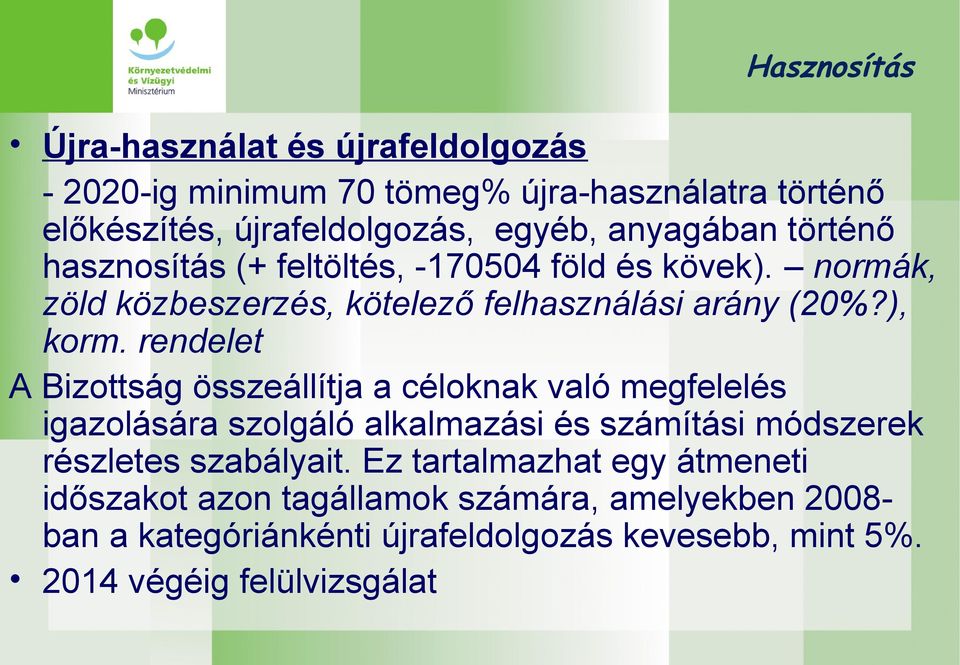 Környezetvédelmi és Vízügyi Minisztérium

Hasznosítás

• Újra-használat és újrafeldolgozás

- 2020-ig minimum 70 tömeg% újra-használatra történő előkészítés, újrafeldolgozás, egyéb, anyagában történő hasznosítás (+ feltöltés, -170504 föld és kövek). – normák, zöld közbeszerzés, kötelező felhasználási arány (20%?), korm. rendelet

A Bizottság összeállítja a céloknak való megfelelés igazolására szolgáló alkalmazási és számítási módszerek részletes szabályait. Ez tartalmazhat egy átmeneti időszakot azon tagállamok számára, amelyekben 2008-ban a kategóriánkénti újrafeldolgozás kevesebb, mint 5%.

• 2014 végéig felülvizsgálat